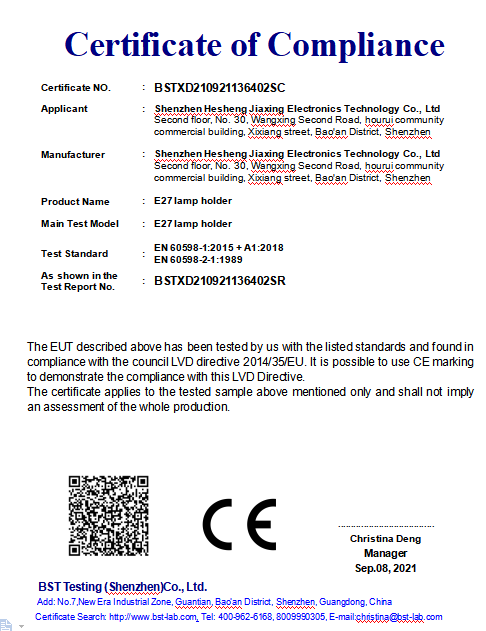 Certificate of Compliance

Certificate NO. : BSTXD210921136402SC

Applicant : Shenzhen Hesheng Jiaxing Electronics Technology Co., Ltd
Second floor, No. 30, Wangxing Second Road, hourui community commercial building, Xixiang street, Bao'an District, Shenzhen

Manufacturer : Shenzhen Hesheng Jiaxing Electronics Technology Co., Ltd
Second floor, No. 30, Wangxing Second Road, hourui community commercial building, Xixiang street, Bao'an District, Shenzhen

Product Name : E27 lamp holder

Main Test Model : E27 lamp holder

Test Standard : EN 60598-1:2015 + A1:2018
EN 60598-2-1:1989

As shown in the Test Report No. : BSTXD210921136402SR

The EUT described above has been tested by us with the listed standards and found in compliance with the council LVD directive 2014/35/EU. It is possible to use CE marking to demonstrate the compliance with this LVD Directive.
The certificate applies to the tested sample above mentioned only and shall not imply an assessment of the whole production.

CE

Christina Deng
Manager
Sep.08, 2021

BST Testing (Shenzhen)Co., Ltd.
Add: No.7,New Era Industrial Zone, Guantian, Bao'an District, Shenzhen, Guangdong, China
Certificate Search: http://www.bst-lab.com, Tel: 400-962-6168, 8009990305, E-mail:christina@bst-lab.com